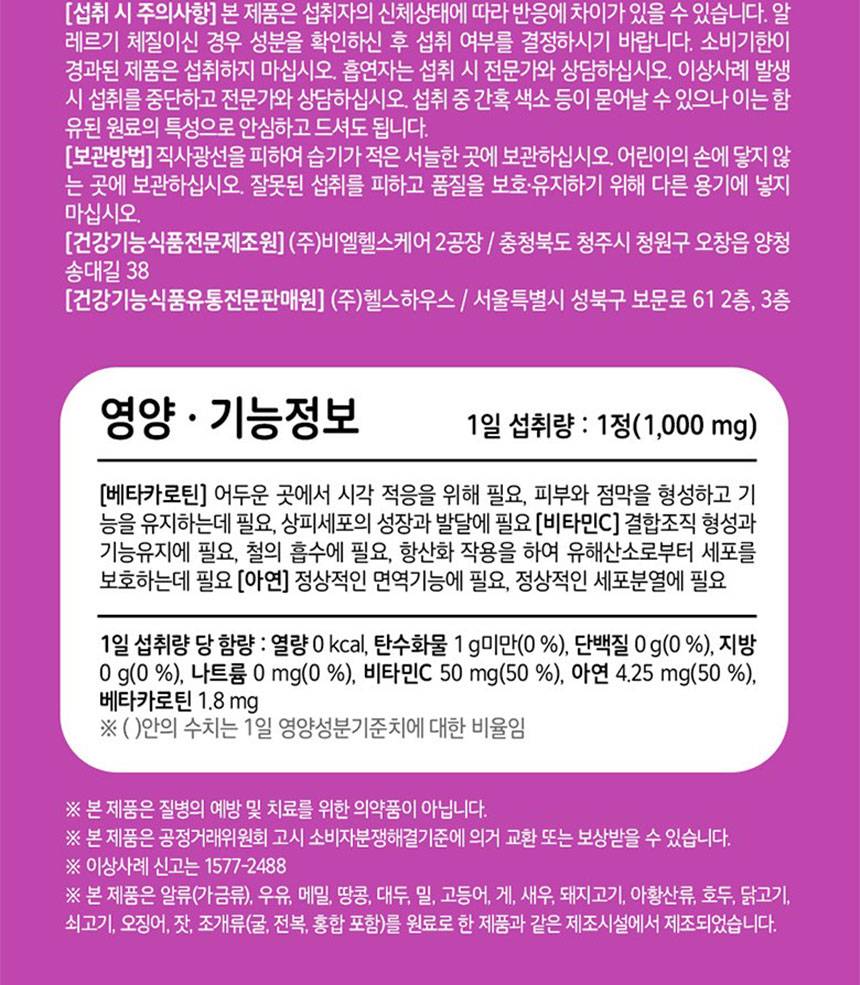 [섭취 시 주의사항] 본 제품은 섭취자의 신체상태에 따라 반응에 차이가 있을 수 있습니다. 알레르기 체질이신 경우 성분을 확인하신 후 섭취 여부를 결정하시기 바랍니다. 소비기한이 경과된 제품은 섭취하지 마십시오. 흡연자는 섭취 시 전문가와 상담하십시오. 이상사례 발생 시 섭취를 중단하고 전문가와 상담하십시오. 섭취 중 간혹 색소 등이 묻어날 수 있으나 이는 함유된 원료의 특성으로 안심하고 드셔도 됩니다.
[보관방법] 직사광선을 피하여 습기가 적은 서늘한 곳에 보관하십시오. 어린이의 손에 닿지 않는 곳에 보관하십시오. 잘못된 섭취를 피하고 품질을 보호·유지하기 위해 다른 용기에 넣지 마십시오.
[건강기능식품전문제조원] (주)비엘헬스케어 2공장 / 충청북도 청주시 청원구 오창읍 양청송대길 38
[건강기능식품유통전문판매원] (주)헬스하우스 / 서울특별시 성북구 보문로 61 2층, 3층

영양 · 기능정보

1일 섭취량 : 1정(1,000 mg)

[베타카로틴] 어두운 곳에서 시각 적응을 위해 필요, 피부와 점막을 형성하고 기능을 유지하는데 필요, 상피세포의 성장과 발달에 필요 [비타민C] 결합조직 형성과 기능유지에 필요, 철의 흡수에 필요, 항산화 작용을 하여 유해산소로부터 세포를 보호하는데 필요 [아연] 정상적인 면역기능에 필요, 정상적인 세포분열에 필요

1일 섭취량 당 함량 : 열량 0 kcal, 탄수화물 1 g미만(0 %), 단백질 0 g(0 %), 지방 0 g(0 %), 나트륨 0 mg(0 %), 비타민C 50 mg(50 %), 아연 4.25 mg(50 %), 베타카로틴 1.8 mg
※ ( )안의 수치는 1일 영양성분기준치에 대한 비율임

※ 본 제품은 질병의 예방 및 치료를 위한 의약품이 아닙니다.
※ 본 제품은 공정거래위원회 고시 소비자분쟁해결기준에 의거 교환 또는 보상받을 수 있습니다.
※ 이상사례 신고는 1577-2488
※ 본 제품은 알류(가금류), 우유, 메밀, 땅콩, 대두, 밀, 고등어, 게, 새우, 돼지고기, 아황산류, 호두, 닭고기, 쇠고기, 오징어, 잣, 조개류(굴, 전복, 홍합 포함)를 원료로 한 제품과 같은 제조시설에서 제조되었습니다.